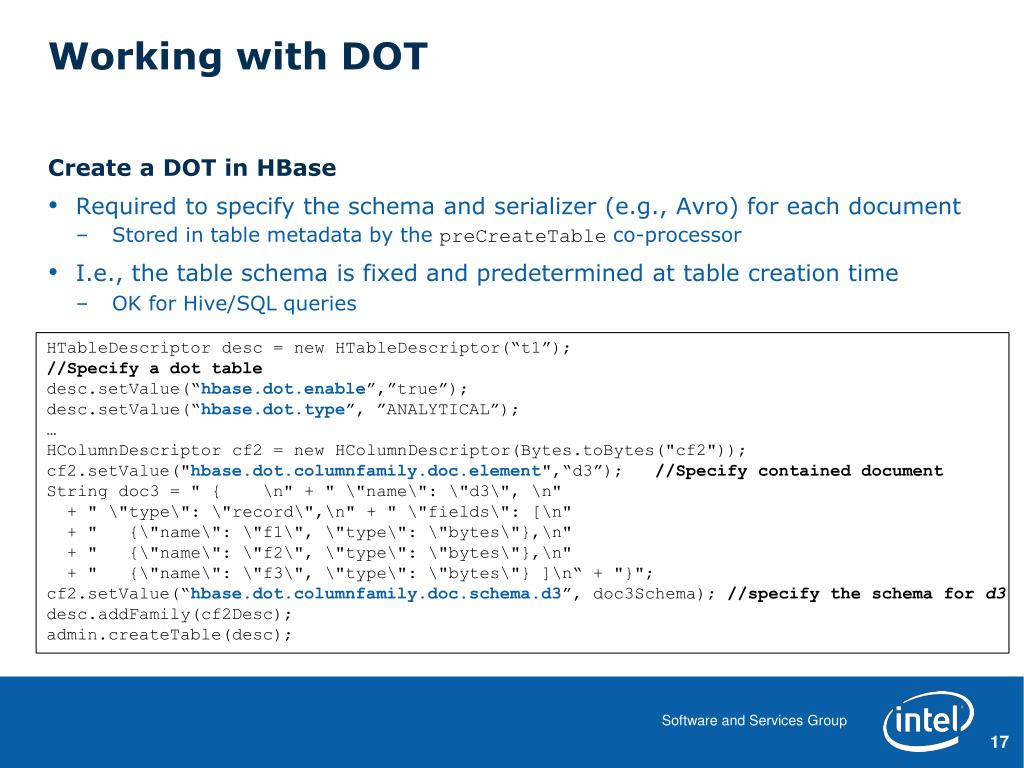 Working with DOT

Create a DOT in HBase

• Required to specify the schema and serializer (e.g., Avro) for each document
  – Stored in table metadata by the preCreateTable co-processor

• I.e., the table schema is fixed and predetermined at table creation time
  – OK for Hive/SQL queries

HTableDescriptor desc = new HTableDescriptor(“t1”);
//Specify a dot table
desc.setValue(“hbase.dot.enable”,”true”);
desc.setValue(“hbase.dot.type”, ”ANALYTICAL”);
…
HColumnDescriptor cf2 = new HColumnDescriptor(Bytes.toBytes("cf2"));
cf2.setValue("hbase.dot.columnfamily.doc.element",“d3”);   //Specify contained document
String doc3 = " {    \n" + " \"name\": \"d3\", \n"
  + " \"type\": \"record\",\n" + " \"fields\": [\n"
  + "   {\"name\": \"f1\", \"type\": \"bytes\"},\n"
  + "   {\"name\": \"f2\", \"type\": \"bytes\"},\n"
  + "   {\"name\": \"f3\", \"type\": \"bytes\"} ]\n“ + "}";
cf2.setValue(“hbase.dot.columnfamily.doc.schema.d3”, doc3Schema); //specify the schema for d3
desc.addFamily(cf2Desc);
admin.createTable(desc);

Software and Services Group

intel

17